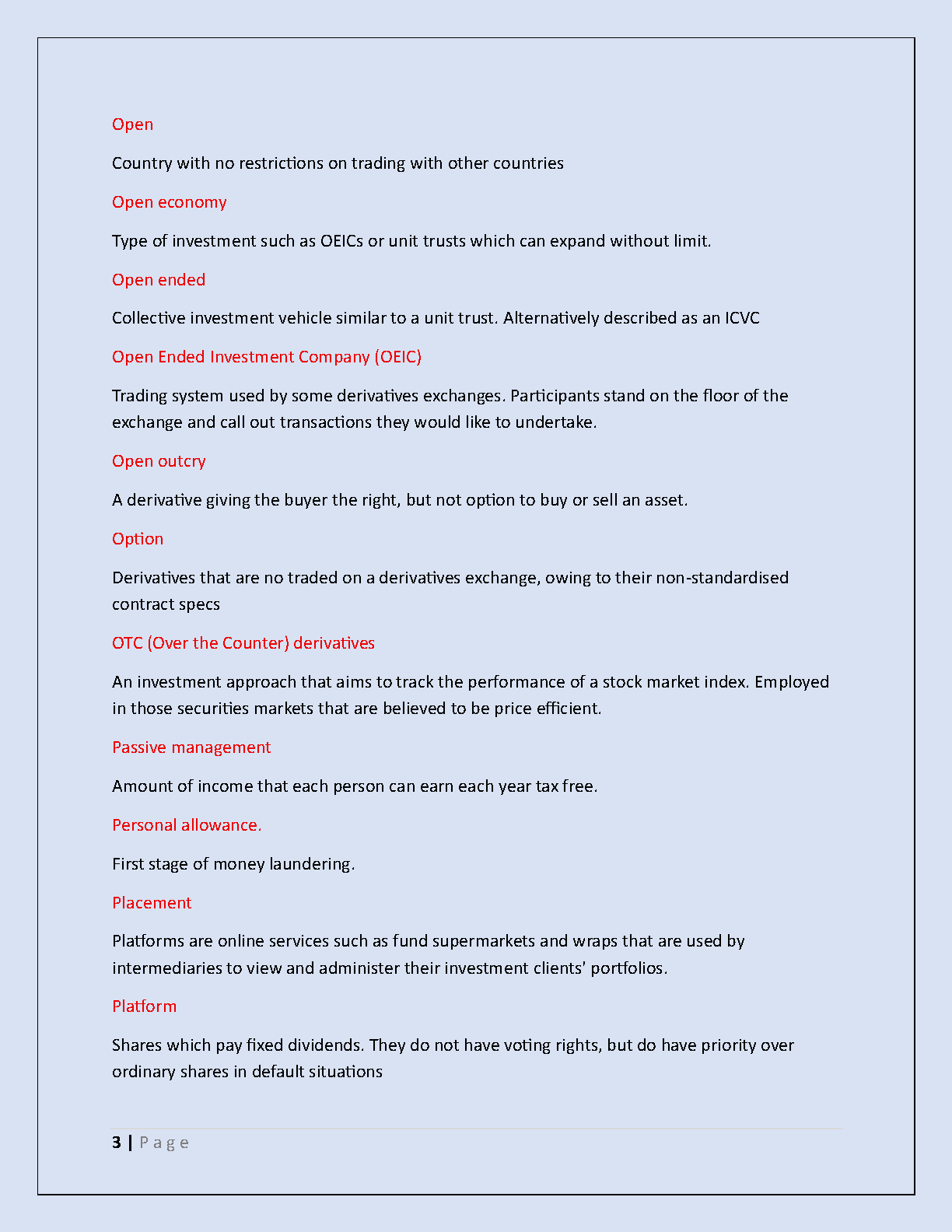 Open

Country with no restrictions on trading with other countries

Open economy

Type of investment such as OEICs or unit trusts which can expand without limit.

Open ended

Collective investment vehicle similar to a unit trust. Alternatively described as an ICVC

Open Ended Investment Company (OEIC)

Trading system used by some derivatives exchanges. Participants stand on the floor of the exchange and call out transactions they would like to undertake.

Open outcry

A derivative giving the buyer the right, but not option to buy or sell an asset.

Option

Derivatives that are no traded on a derivatives exchange, owing to their non-standardised contract specs

OTC (Over the Counter) derivatives

An investment approach that aims to track the performance of a stock market index. Employed in those securities markets that are believed to be price efficient.

Passive management

Amount of income that each person can earn each year tax free.

Personal allowance.

First stage of money laundering.

Placement

Platforms are online services such as fund supermarkets and wraps that are used by intermediaries to view and administer their investment clients' portfolios.

Platform

Shares which pay fixed dividends. They do not have voting rights, but do have priority over ordinary shares in default situations

3 | Page